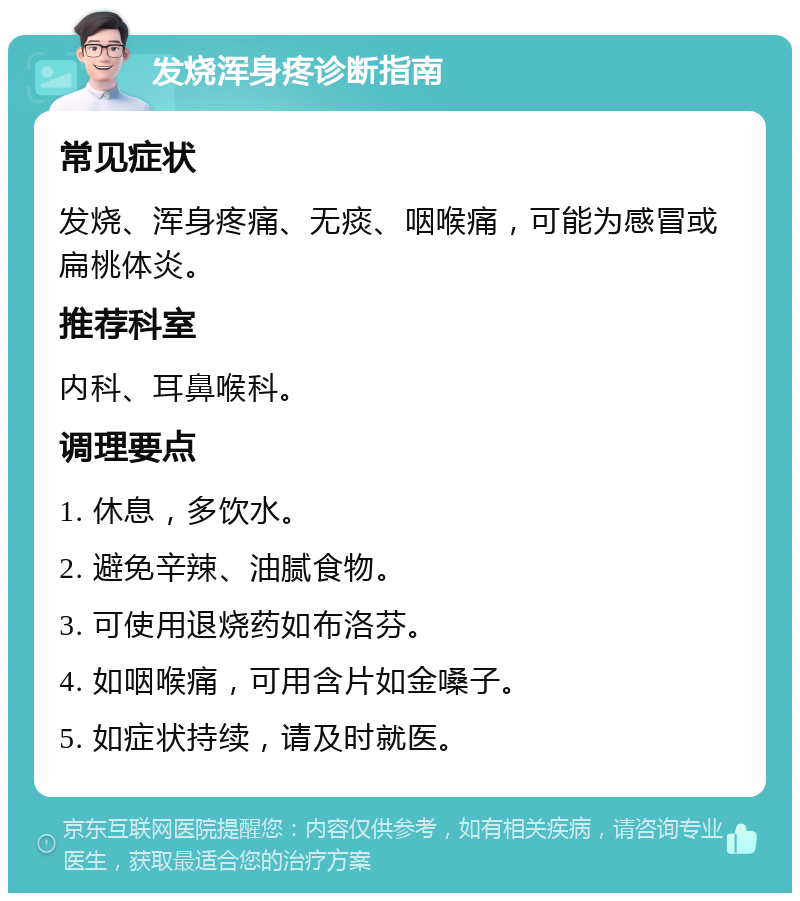 发烧浑身疼诊断指南

常见症状

发烧、浑身疼痛、无痰、咽喉痛，可能为感冒或扁桃体炎。

推荐科室

内科、耳鼻喉科。

调理要点

1. 休息，多饮水。

2. 避免辛辣、油腻食物。

3. 可使用退烧药如布洛芬。

4. 如咽喉痛，可用含片如金嗓子。

5. 如症状持续，请及时就医。

京东互联网医院提醒您：内容仅供参考，如有相关疾病，请咨询专业医生，获取最适合您的治疗方案